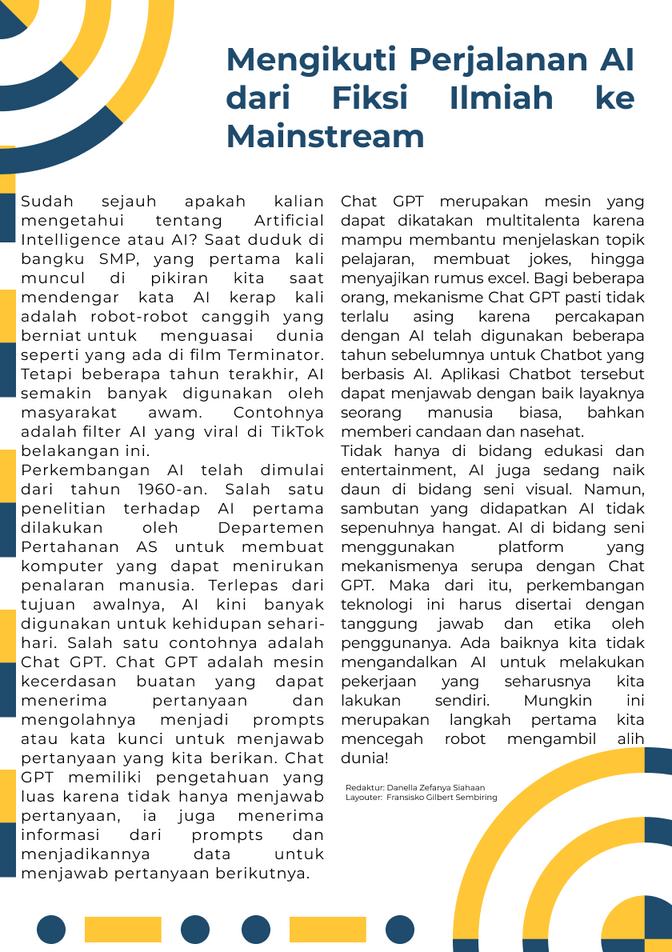 Mengikuti Perjalanan AI dari Fiksi Ilmiah ke Mainstream

Sudah sejauh apakah kalian mengetahui tentang Artificial Intelligence atau AI? Saat duduk di bangku SMP, yang pertama kali muncul di pikiran kita saat mendengar kata AI kerap kali adalah robot-robot canggih yang berniat untuk menguasai dunia seperti yang ada di film Terminator. Tetapi beberapa tahun terakhir, AI semakin banyak digunakan oleh masyarakat awam. Contohnya adalah filter AI yang viral di TikTok belakangan ini.
Perkembangan AI telah dimulai dari tahun 1960-an. Salah satu penelitian terhadap AI pertama dilakukan oleh Departemen Pertahanan AS untuk membuat komputer yang dapat menirukan penalaran manusia. Terlepas dari tujuan awalnya, AI kini banyak digunakan untuk kehidupan sehari-hari. Salah satu contohnya adalah Chat GPT. Chat GPT adalah mesin kecerdasan buatan yang dapat menerima pertanyaan dan mengolahnya menjadi prompts atau kata kunci untuk menjawab pertanyaan yang kita berikan. Chat GPT memiliki pengetahuan yang luas karena tidak hanya menjawab pertanyaan, ia juga menerima informasi dari prompts dan menjadikannya data untuk menjawab pertanyaan berikutnya.

Chat GPT merupakan mesin yang dapat dikatakan multitalenta karena mampu membantu menjelaskan topik pelajaran, membuat jokes, hingga menyajikan rumus excel. Bagi beberapa orang, mekanisme Chat GPT pasti tidak terlalu asing karena percakapan dengan AI telah digunakan beberapa tahun sebelumnya untuk Chatbot yang berbasis AI. Aplikasi Chatbot tersebut dapat menjawab dengan baik layaknya seorang manusia biasa, bahkan memberi candaan dan nasehat.
Tidak hanya di bidang edukasi dan entertainment, AI juga sedang naik daun di bidang seni visual. Namun, sambutan yang didapatkan AI tidak sepenuhnya hangat. AI di bidang seni menggunakan platform yang mekanismenya serupa dengan Chat GPT. Maka dari itu, perkembangan teknologi ini harus disertai dengan tanggung jawab dan etika oleh penggunanya. Ada baiknya kita tidak mengandalkan AI untuk melakukan pekerjaan yang seharusnya kita lakukan sendiri. Mungkin ini merupakan langkah pertama kita mencegah robot mengambil alih dunia!

Redaktur: Danella Zefanya Siahaan
Layouter: Fransisko Gilbert Sembiring